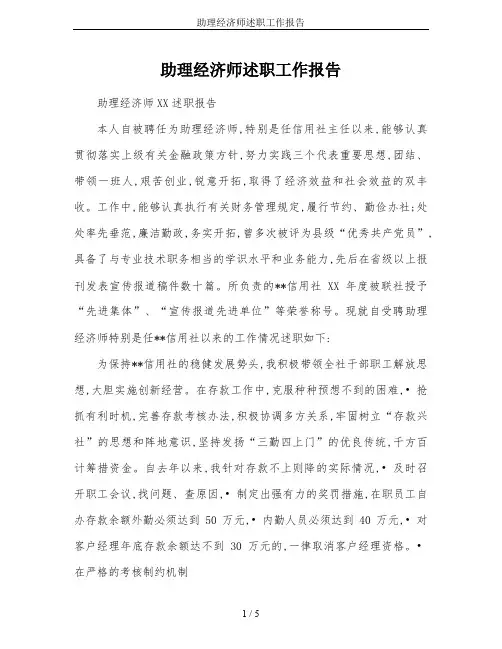 助理经济师述职工作报告

助理经济师述职工作报告

助理经济师XX述职报告

本人自被聘任为助理经济师,特别是任信用社主任以来,能够认真贯彻落实上级有关金融政策方针,努力实践三个代表重要思想,团结、带领一班人,艰苦创业,锐意开拓,取得了经济效益和社会效益的双丰收。工作中,能够认真执行有关财务管理规定,履行节约、勤俭办社;处处率先垂范,廉洁勤政,务实开拓,曾多次被评为县级“优秀共产党员”,具备了与专业技术职务相当的学识水平和业务能力,先后在省级以上报刊发表宣传报道稿件数十篇。所负责的**信用社 XX 年度被联社授予“先进集体”、“宣传报道先进单位”等荣誉称号。现就自受聘助理经济师特别是任**信用社以来的工作情况述职如下:

为保持**信用社的稳健发展势头,我积极带领全社干部职工解放思想,大胆实施创新经营。在存款工作中,克服种种预想不到的困难,• 抢抓有利时机,完善存款考核办法,积极协调多方关系,牢固树立“存款兴社”的思想和阵地意识,坚持发扬“三勤四上门”的优良传统,千方百计筹措资金。自去年以来,我针对存款不上则降的实际情况,• 及时召开职工会议,找问题、查原因,• 制定出强有力的奖罚措施,在职员工自办存款余额外勤必须达到 50 万元,• 内勤人员必须达到 40 万元,• 对客户经理年底存款余额达不到 30 万元的,一律取消客户经理资格。• 在严格的考核制约机制

1 / 5